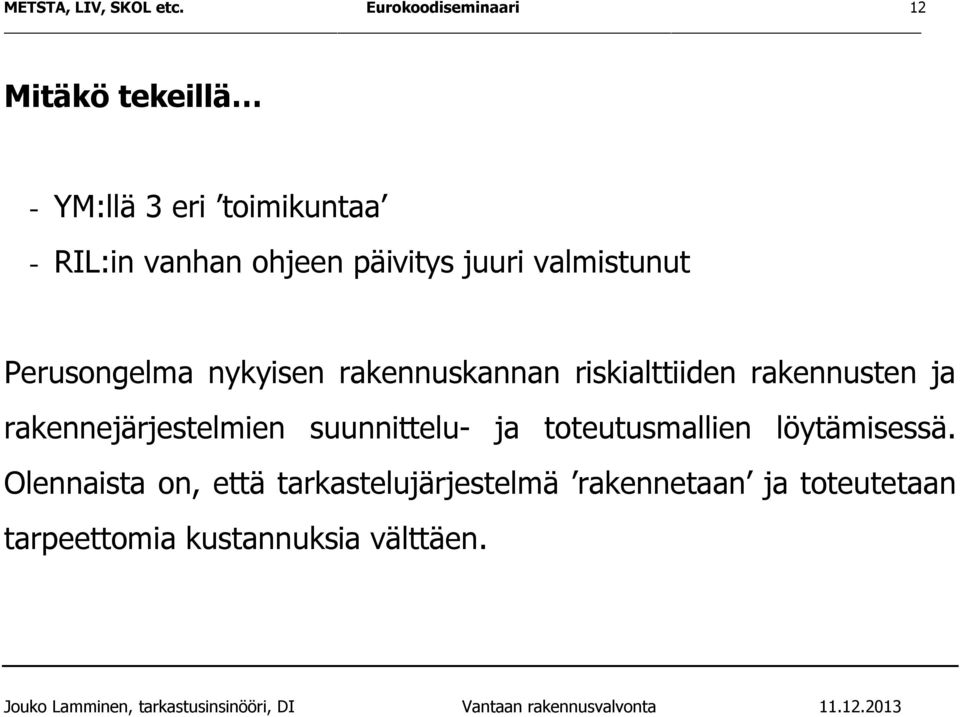 METSTA, LIV, SKOL etc. Eurokoodiseminaari 12

Mitäkö tekeillä…

- YM:llä 3 eri ’toimikuntaa’
- RIL:in vanhan ohjeen päivitys juuri valmistunut

Perusongelma nykyisen rakennuskannan riskialttiiden rakennusten ja rakennejärjestelmien suunnittelu- ja toteutusmallien löytämisessä. Olennaista on, että tarkastelujärjestelmä ’rakennetaan’ ja toteutetaan tarpeettomia kustannuksia välttäen.

Jouko Lamminen, tarkastusinsinööri, DI Vantaan rakennusvalvonta 11.12.2013